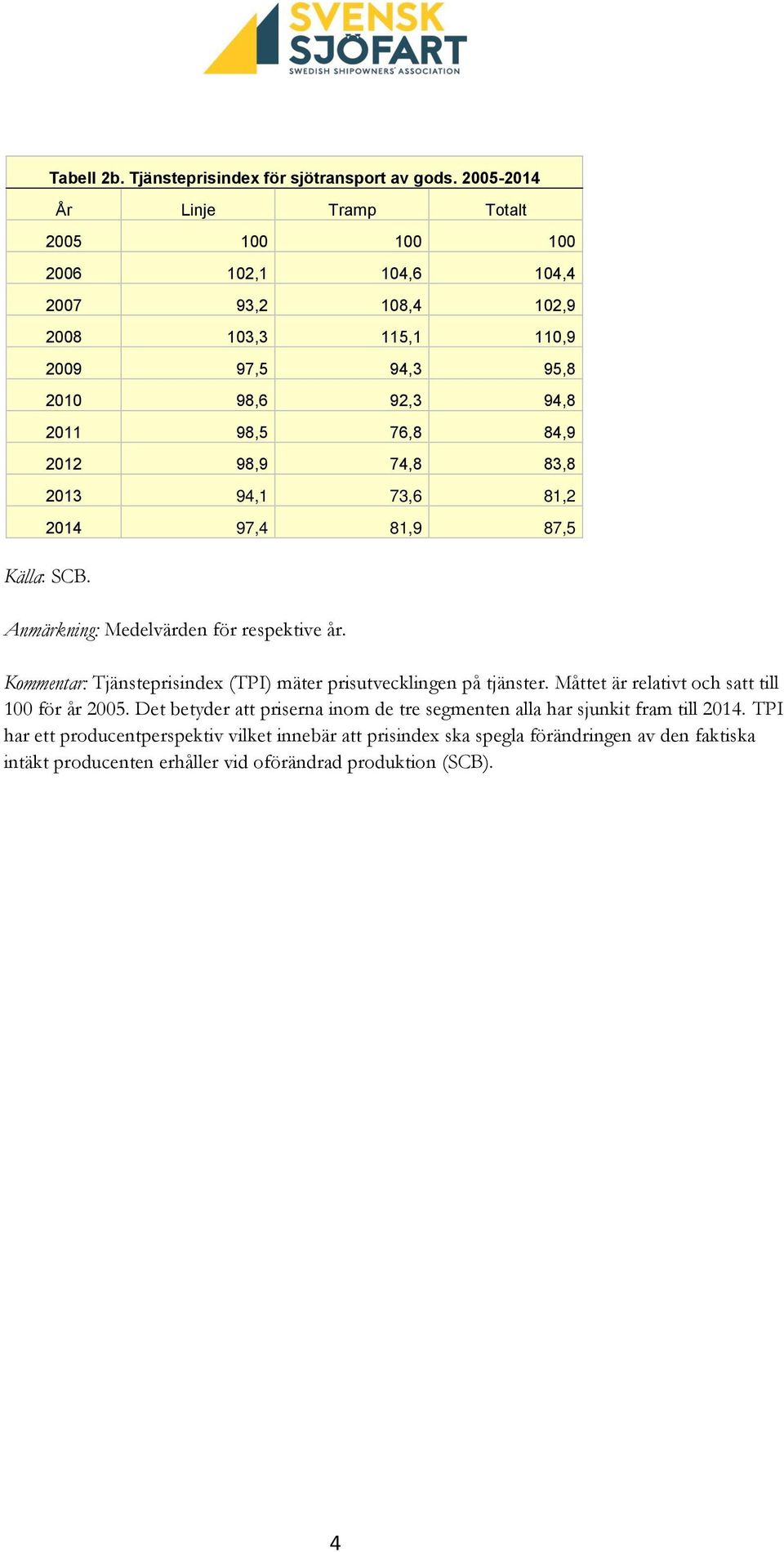 SVENSK SJÖFART
SWEDISH SHIPOWNERS' ASSOCIATION

Tabell 2b. Tjänsteprisindex för sjötransport av gods. 2005-2014

| År | Linje | Tramp | Totalt |
|---|---|---|---|
| 2005 | 100 | 100 | 100 |
| 2006 | 102,1 | 104,6 | 104,4 |
| 2007 | 93,2 | 108,4 | 102,9 |
| 2008 | 103,3 | 115,1 | 110,9 |
| 2009 | 97,5 | 94,3 | 95,8 |
| 2010 | 98,6 | 92,3 | 94,8 |
| 2011 | 98,5 | 76,8 | 84,9 |
| 2012 | 98,9 | 74,8 | 83,8 |
| 2013 | 94,1 | 73,6 | 81,2 |
| 2014 | 97,4 | 81,9 | 87,5 |

Källa: SCB.

Anmärkning: Medelvärden för respektive år.

Kommentar: Tjänsteprisindex (TPI) mäter prisutvecklingen på tjänster. Måttet är relativt och satt till 100 för år 2005. Det betyder att priserna inom de tre segmenten alla har sjunkit fram till 2014. TPI har ett producentperspektiv vilket innebär att prisindex ska spegla förändringen av den faktiska intäkt producenten erhåller vid oförändrad produktion (SCB).

4